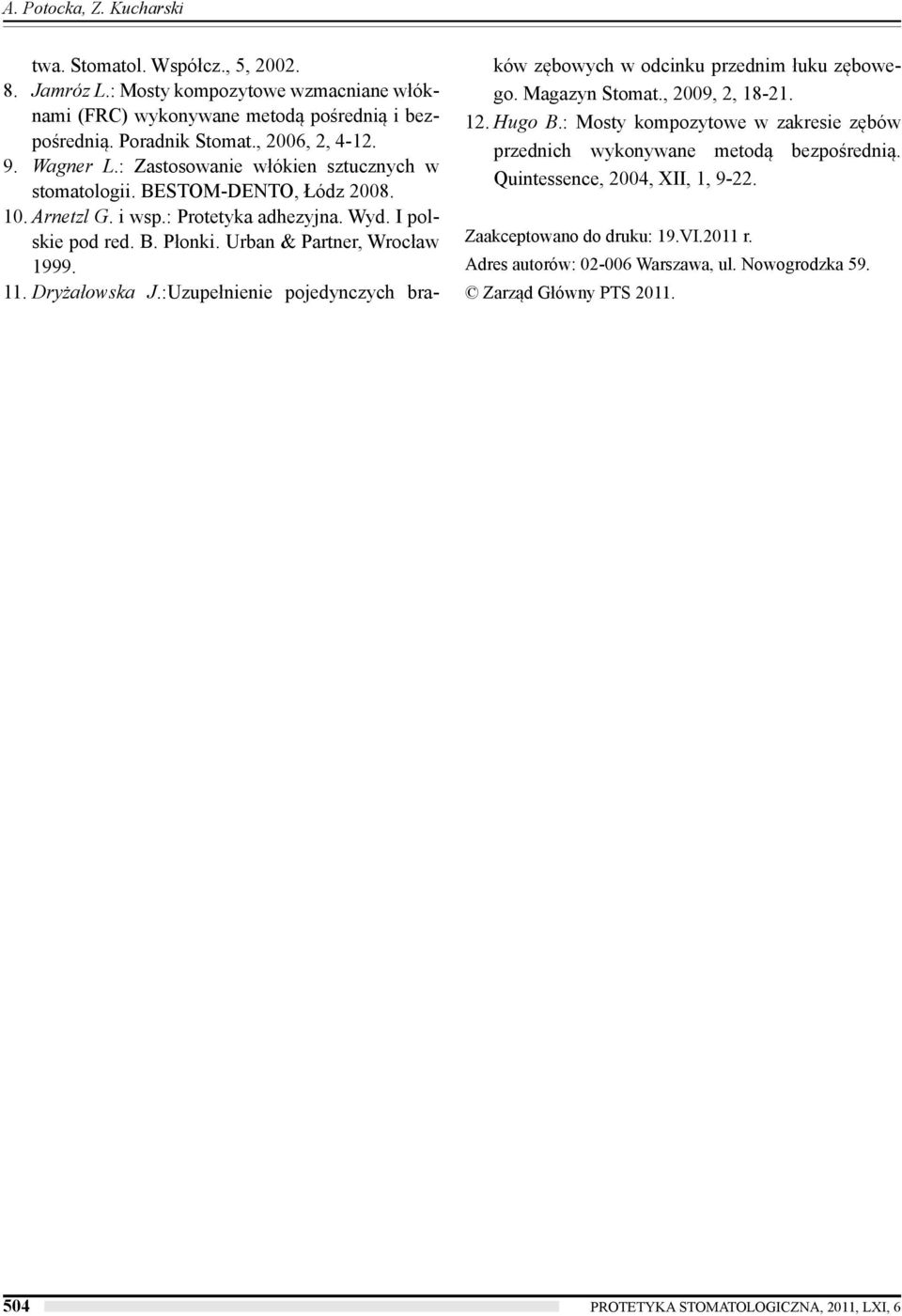 A. Potocka, Z. Kucharski

twa. Stomatol. Współcz., 5, 2002.
8. Jamróz L.: Mosty kompozytowe wzmacniane włóknami (FRC) wykonywane metodą pośrednią i bezpośrednią. Poradnik Stomat., 2006, 2, 4-12.
9. Wagner L.: Zastosowanie włókien sztucznych w stomatologii. BESTOM-DENTO, Łódz 2008.
10. Arnetzl G. i wsp.: Protetyka adhezyjna. Wyd. I polskie pod red. B. Płonki. Urban & Partner, Wrocław 1999.
11. Dryżałowska J.:Uzupełnienie pojedynczych braków zębowych w odcinku przednim łuku zębowego. Magazyn Stomat., 2009, 2, 18-21.
12. Hugo B.: Mosty kompozytowe w zakresie zębów przednich wykonywane metodą bezpośrednią. Quintessence, 2004, XII, 1, 9-22.

Zaakceptowano do druku: 19.VI.2011 r.
Adres autorów: 02-006 Warszawa, ul. Nowogrodzka 59.
© Zarząd Główny PTS 2011.

504 PROTETYKA STOMATOLOGICZNA, 2011, LXI, 6